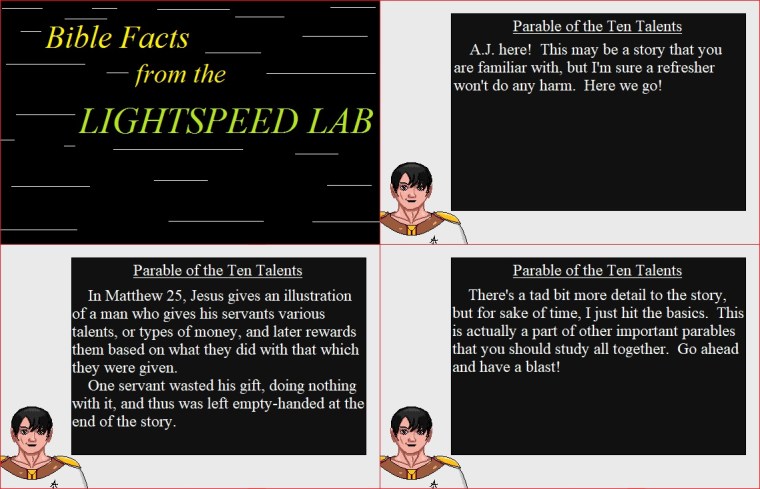 Bible Facts
from the
LIGHTSPEED LAB

Parable of the Ten Talents

A.J. here! This may be a story that you are familiar with, but I'm sure a refresher won't do any harm. Here we go!

Parable of the Ten Talents

In Matthew 25, Jesus gives an illustration of a man who gives his servants various talents, or types of money, and later rewards them based on what they did with that which they were given.

One servant wasted his gift, doing nothing with it, and thus was left empty-handed at the end of the story.

Parable of the Ten Talents

There's a tad bit more detail to the story, but for sake of time, I just hit the basics. This is actually a part of other important parables that you should study all together. Go ahead and have a blast!